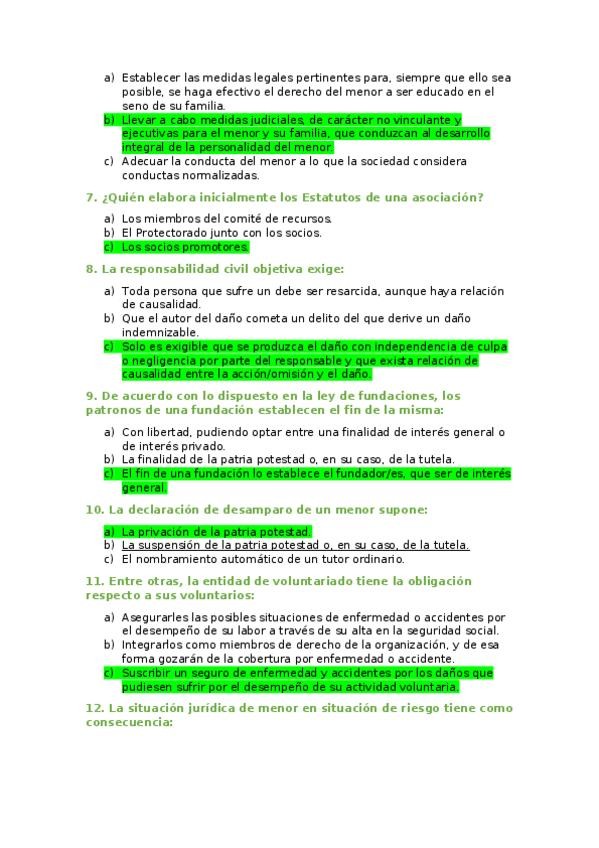 a) Establecer las medidas legales pertinentes para, siempre que ello sea posible, se haga efectivo el derecho del menor a ser educado en el seno de su familia.
b) Llevar a cabo medidas judiciales, de carácter no vinculante y ejecutivas para el menor y su familia, que conduzcan al desarrollo integral de la personalidad del menor.
c) Adecuar la conducta del menor a lo que la sociedad considera conductas normalizadas.

7. ¿Quién elabora inicialmente los Estatutos de una asociación?

a) Los miembros del comité de recursos.
b) El Protectorado junto con los socios.
c) Los socios promotores.

8. La responsabilidad civil objetiva exige:

a) Toda persona que sufre un debe ser resarcida, aunque haya relación de causalidad.
b) Que el autor del daño cometa un delito del que derive un daño indemnizable.
c) Solo es exigible que se produzca el daño con independencia de culpa o negligencia por parte del responsable y que exista relación de causalidad entre la acción/omisión y el daño.

9. De acuerdo con lo dispuesto en la ley de fundaciones, los patronos de una fundación establecen el fin de la misma:

a) Con libertad, pudiendo optar entre una finalidad de interés general o de interés privado.
b) La finalidad de la patria potestad o, en su caso, de la tutela.
c) El fin de una fundación lo establece el fundador/es, que ser de interés general.

10. La declaración de desamparo de un menor supone:

a) La privación de la patria potestad.
b) La suspensión de la patria potestad o, en su caso, de la tutela.
c) El nombramiento automático de un tutor ordinario.

11. Entre otras, la entidad de voluntariado tiene la obligación respecto a sus voluntarios:

a) Asegurarles las posibles situaciones de enfermedad o accidentes por el desempeño de su labor a través de su alta en la seguridad social.
b) Integrarlos como miembros de derecho de la organización, y de esa forma gozarán de la cobertura por enfermedad o accidente.
c) Suscribir un seguro de enfermedad y accidentes por los daños que pudiesen sufrir por el desempeño de su actividad voluntaria.

12. La situación jurídica de menor en situación de riesgo tiene como consecuencia: